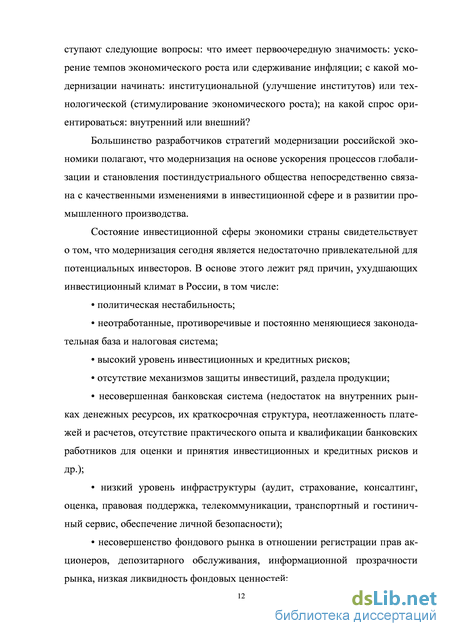 ступают следующие вопросы: что имеет первоочередную значимость: ускорение темпов экономического роста или сдерживание инфляции; с какой модернизации начинать: институциональной (улучшение институтов) или технологической (стимулирование экономического роста); на какой спрос ориентироваться: внутренний или внешний?

Большинство разработчиков стратегий модернизации российской экономики полагают, что модернизация на основе ускорения процессов глобализации и становления постиндустриального общества непосредственно связана с качественными изменениями в инвестиционной сфере и в развитии промышленного производства.

Состояние инвестиционной сферы экономики страны свидетельствует о том, что модернизация сегодня является недостаточно привлекательной для потенциальных инвесторов. В основе этого лежит ряд причин, ухудшающих инвестиционный климат в России, в том числе:

• политическая нестабильность;

• неотработанные, противоречивые и постоянно меняющиеся законодательная база и налоговая система;

• высокий уровень инвестиционных и кредитных рисков;

• отсутствие механизмов защиты инвестиций, раздела продукции;

• несовершенная банковская система (недостаток на внутренних рынках денежных ресурсов, их краткосрочная структура, неотлаженность платежей и расчетов, отсутствие практического опыта и квалификации банковских работников для оценки и принятия инвестиционных и кредитных рисков и др.);

• низкий уровень инфраструктуры (аудит, страхование, консалтинг, оценка, правовая поддержка, телекоммуникации, транспортный и гостиничный сервис, обеспечение личной безопасности);

• несовершенство фондового рынка в отношении регистрации прав акционеров, депозитарного обслуживания, информационной прозрачности рынка, низкая ликвидность фондовых ценностей;

12

dsLib.net
библиотека диссертаций